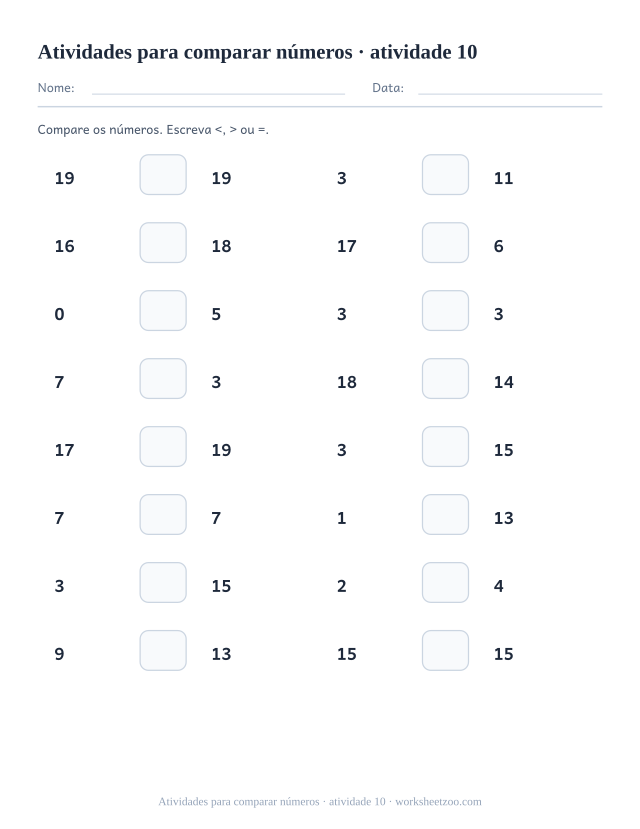 Atividades para comparar números · atividade 10

Nome: Data:

Compare os números. Escreva <, > ou =.

19 19

16 18

0 5

7 3

17 19

7 7

3 15

9 13

3 11

17 6

3 3

18 14

3 15

1 13

2 4

15 15

Atividades para comparar números · atividade 10 · worksheetzoo.com